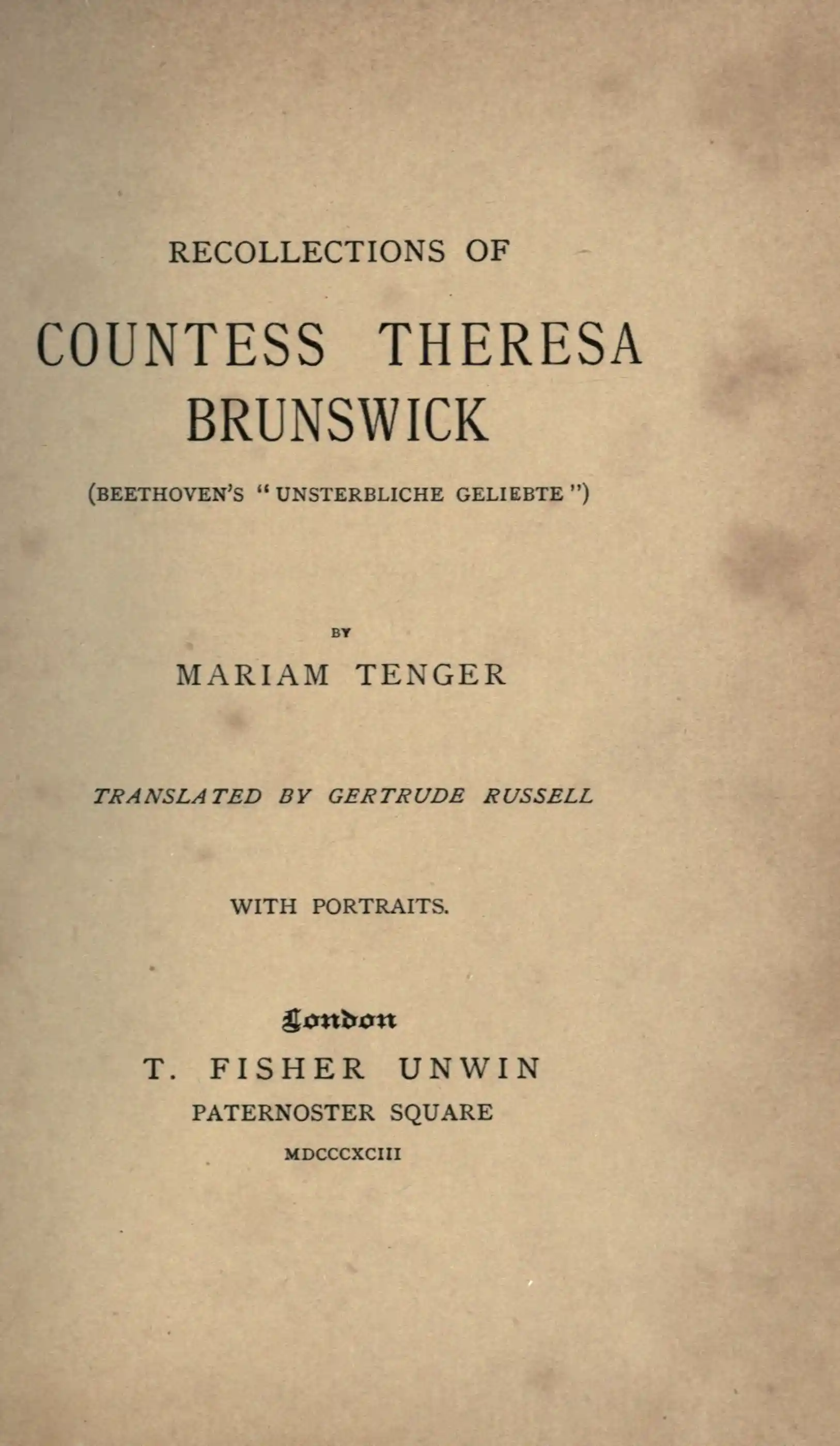 RECOLLECTIONS OF

COUNTESS THERESA BRUNSWICK

(BEETHOVEN'S "UNSTERBLICHE GELIEBTE")

BY

MARIAM TENGER

TRANSLATED BY GERTRUDE RUSSELL

WITH PORTRAITS.

London

T. FISHER UNWIN

PATERNOSTER SQUARE

MDCCCXCIII